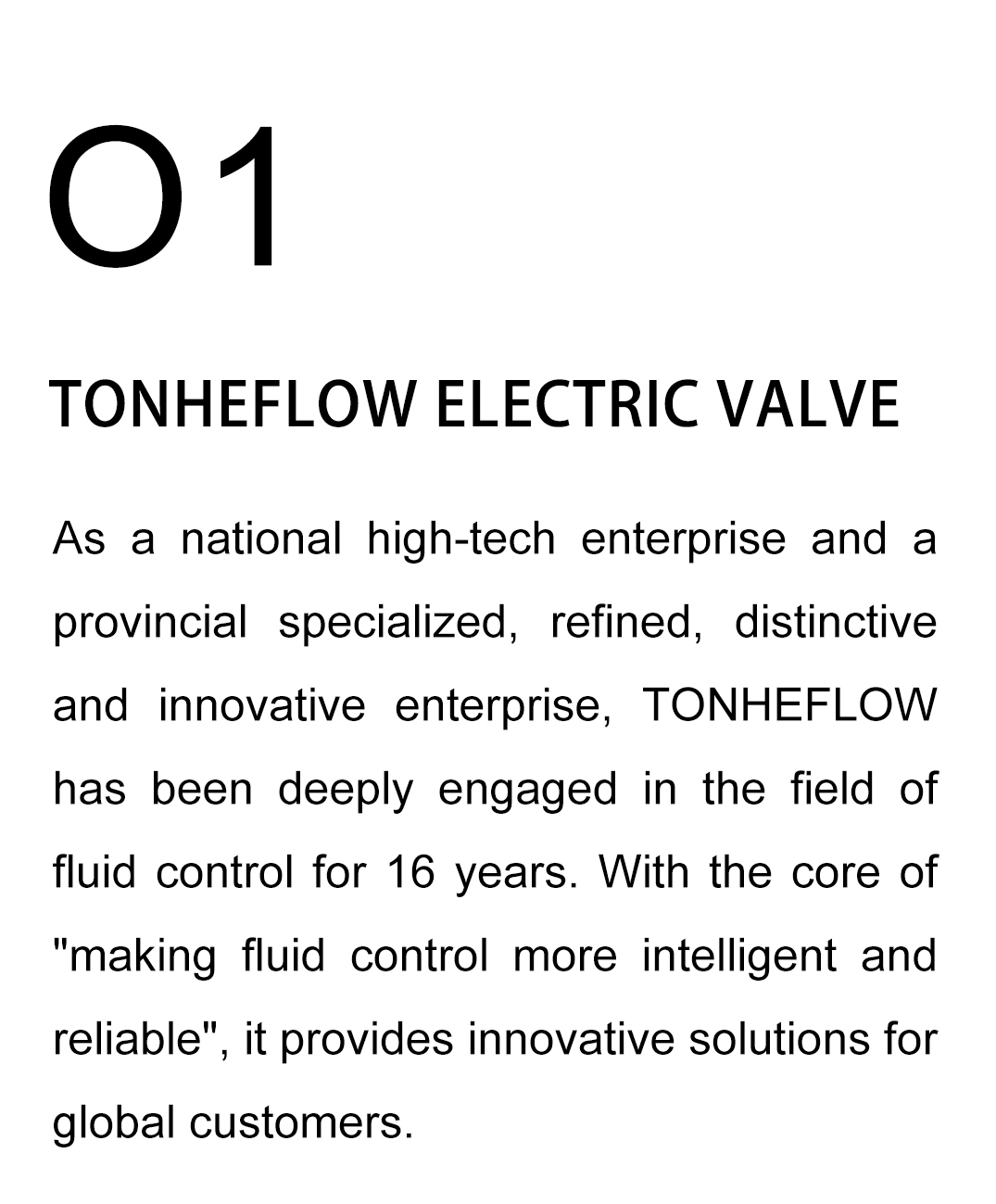 O1

TONHEFLOW ELECTRIC VALVE

As a national high-tech enterprise and a provincial specialized, refined, distinctive and innovative enterprise, TONHEFLOW has been deeply engaged in the field of fluid control for 16 years. With the core of "making fluid control more intelligent and reliable", it provides innovative solutions for global customers.